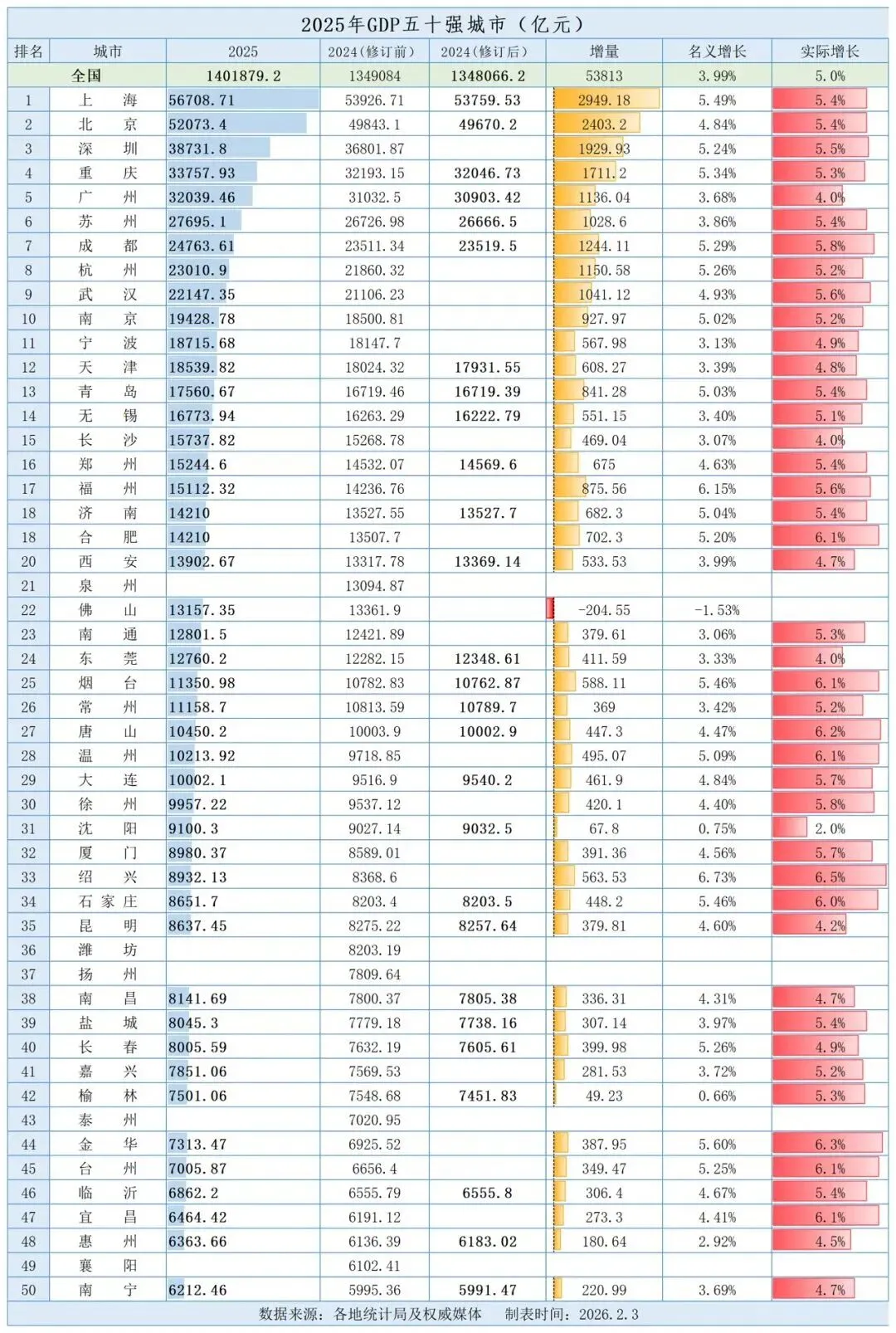 2025年GDP五十强城市（亿元）

| 排名 | 城市 | 2025 | 2024(修订前) | 2024(修订后) | 增量 | 名义增长 | 实际增长 |
|---|---|---|---|---|---|---|---|
| 全国 | | 1401879.2 | 1349084 | 1348066.2 | 53813 | 3.99% | 5.0% |
| 1 | 上海 | 56708.71 | 53926.71 | 53759.53 | 2949.18 | 5.49% | 5.4% |
| 2 | 北京 | 52073.4 | 49843.1 | 49670.2 | 2403.2 | 4.84% | 5.4% |
| 3 | 深圳 | 38731.8 | 36801.87 | | 1929.93 | 5.24% | 5.5% |
| 4 | 重庆 | 33757.93 | 32193.15 | 32046.73 | 1711.2 | 5.34% | 5.3% |
| 5 | 广州 | 32039.46 | 31032.5 | 30903.42 | 1136.04 | 3.68% | 4.0% |
| 6 | 苏州 | 27695.1 | 26726.98 | 26666.5 | 1028.6 | 3.86% | 5.4% |
| 7 | 成都 | 24763.61 | 23511.34 | 23519.5 | 1244.11 | 5.29% | 5.8% |
| 8 | 杭州 | 23010.9 | 21860.32 | | 1150.58 | 5.26% | 5.2% |
| 9 | 武汉 | 22147.35 | 21106.23 | | 1041.12 | 4.93% | 5.6% |
| 10 | 南京 | 19428.78 | 18500.81 | | 927.97 | 5.02% | 5.2% |
| 11 | 宁波 | 18715.68 | 18147.7 | | 567.98 | 3.13% | 4.9% |
| 12 | 天津 | 18539.82 | 18024.32 | 17931.55 | 608.27 | 3.39% | 4.8% |
| 13 | 青岛 | 17560.67 | 16719.46 | 16719.39 | 841.28 | 5.03% | 5.4% |
| 14 | 无锡 | 16773.94 | 16263.29 | 16222.79 | 551.15 | 3.40% | 5.1% |
| 15 | 长沙 | 15737.82 | 15268.78 | | 469.04 | 3.07% | 4.0% |
| 16 | 郑州 | 15244.6 | 14532.07 | 14569.6 | 675 | 4.63% | 5.4% |
| 17 | 福州 | 15112.32 | 14236.76 | | 875.56 | 6.15% | 5.6% |
| 18 | 济南 | 14210 | 13527.55 | 13527.7 | 682.3 | 5.04% | 5.4% |
| 18 | 合肥 | 14210 | 13507.7 | | 702.3 | 5.20% | 6.1% |
| 20 | 西安 | 13902.67 | 13317.78 | 13369.14 | 533.53 | 3.99% | 4.7% |
| 21 | 泉州 | | 13094.87 | | | | |
| 22 | 佛山 | 13157.35 | 13361.9 | | -204.55 | -1.53% | |
| 23 | 南通 | 12801.5 | 12421.89 | | 379.61 | 3.06% | 5.3% |
| 24 | 东莞 | 12760.2 | 12282.15 | 12348.61 | 411.59 | 3.33% | 4.0% |
| 25 | 烟台 | 11350.98 | 10782.83 | 10762.87 | 588.11 | 5.46% | 6.1% |
| 26 | 常州 | 11158.7 | 10813.59 | 10789.7 | 369 | 3.42% | 5.2% |
| 27 | 唐山 | 10450.2 | 10003.9 | 10002.9 | 447.3 | 4.47% | 6.2% |
| 28 | 温州 | 10213.92 | 9718.85 | | 495.07 | 5.09% | 6.1% |
| 29 | 大连 | 10002.1 | 9516.9 | 9540.2 | 461.9 | 4.84% | 5.7% |
| 30 | 徐州 | 9957.22 | 9537.12 | | 420.1 | 4.40% | 5.8% |
| 31 | 沈阳 | 9100.3 | 9027.14 | 9032.5 | 67.8 | 0.75% | 2.0% |
| 32 | 厦门 | 8980.37 | 8589.01 | | 391.36 | 4.56% | 5.7% |
| 33 | 绍兴 | 8932.13 | 8368.6 | | 563.53 | 6.73% | 6.5% |
| 34 | 石家庄 | 8651.7 | 8203.4 | 8203.5 | 448.2 | 5.46% | 6.0% |
| 35 | 昆明 | 8637.45 | 8275.22 | 8257.64 | 379.81 | 4.60% | 4.2% |
| 36 | 潍坊 | | 8203.19 | | | | |
| 37 | 扬州 | | 7809.64 | | | | |
| 38 | 南昌 | 8141.69 | 7800.37 | 7805.38 | 336.31 | 4.31% | 4.7% |
| 39 | 盐城 | 8045.3 | 7779.18 | 7738.16 | 307.14 | 3.97% | 5.4% |
| 40 | 长春 | 8005.59 | 7632.19 | 7605.61 | 399.98 | 5.26% | 4.9% |
| 41 | 嘉兴 | 7851.06 | 7569.53 | | 281.53 | 3.72% | 5.2% |
| 42 | 榆林 | 7501.06 | 7548.68 | 7451.83 | 49.23 | 0.66% | 5.3% |
| 43 | 泰州 | | 7020.95 | | | | |
| 44 | 金华 | 7313.47 | 6925.52 | | 387.95 | 5.60% | 6.3% |
| 45 | 台州 | 7005.87 | 6656.4 | | 349.47 | 5.25% | 6.1% |
| 46 | 临沂 | 6862.2 | 6555.79 | 6555.8 | 306.4 | 4.67% | 5.4% |
| 47 | 宜昌 | 6464.42 | 6191.12 | | 273.3 | 4.41% | 6.1% |
| 48 | 惠州 | 6363.66 | 6136.39 | 6183.02 | 180.64 | 2.92% | 4.5% |
| 49 | 襄阳 | | 6102.41 | | | | |
| 50 | 南宁 | 6212.46 | 5995.36 | 5991.47 | 220.99 | 3.69% | 4.7% |

数据来源：各地统计局及权威媒体　制表时间：2026.2.3